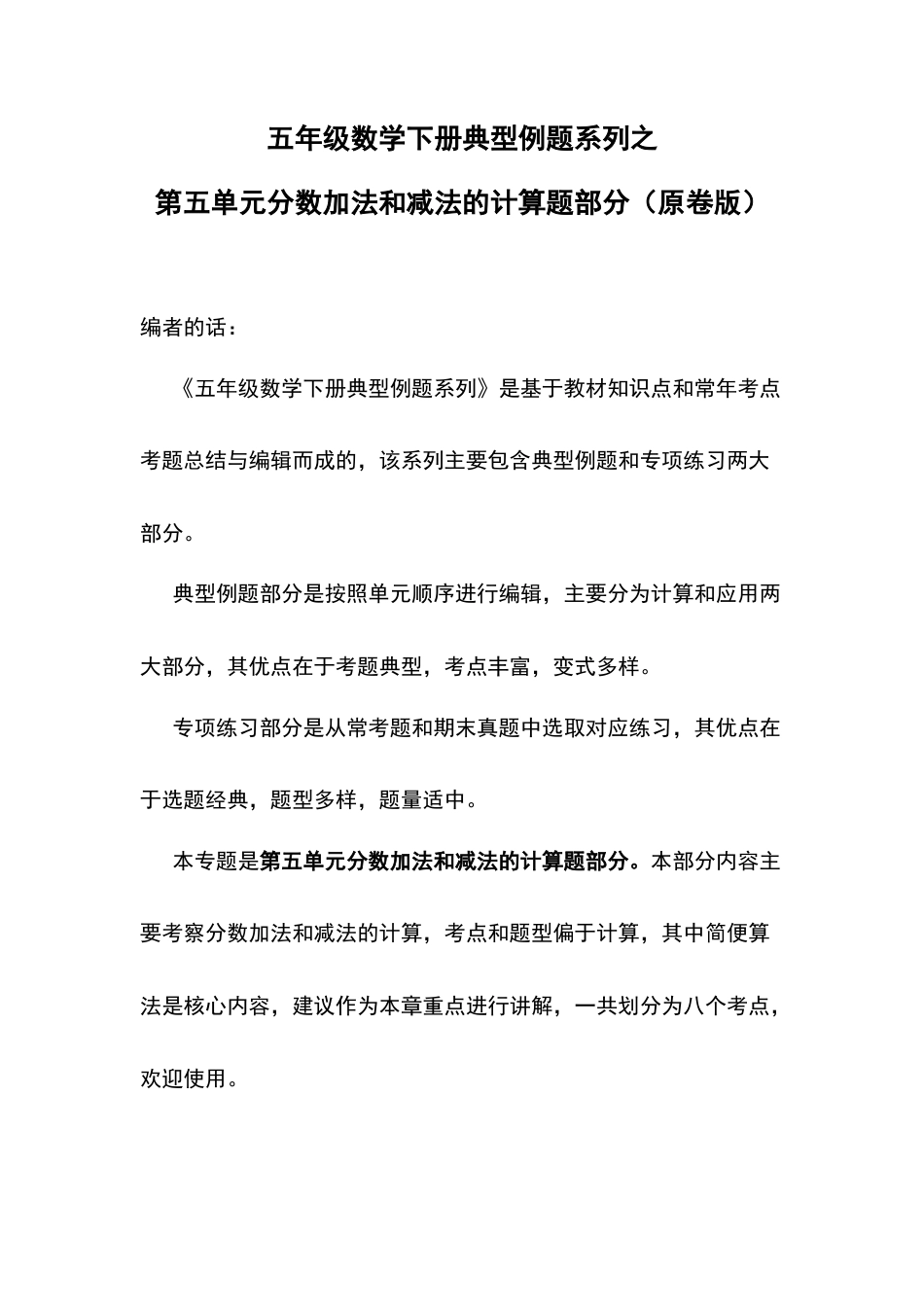 五年级数学下册典型例题系列之

第五单元分数加法和减法的计算题部分（原卷版）

编者的话：

《五年级数学下册典型例题系列》是基于教材知识点和常年考点考题总结与编辑而成的，该系列主要包含典型例题和专项练习两大部分。

典型例题部分是按照单元顺序进行编辑，主要分为计算和应用两大部分，其优点在于考题典型，考点丰富，变式多样。

专项练习部分是从常考题和期末真题中选取对应练习，其优点在于选题经典，题型多样，题量适中。

本专题是第五单元分数加法和减法的计算题部分。本部分内容主要考察分数加法和减法的计算，考点和题型偏于计算，其中简便算法是核心内容，建议作为本章重点进行讲解，一共划分为八个考点，欢迎使用。